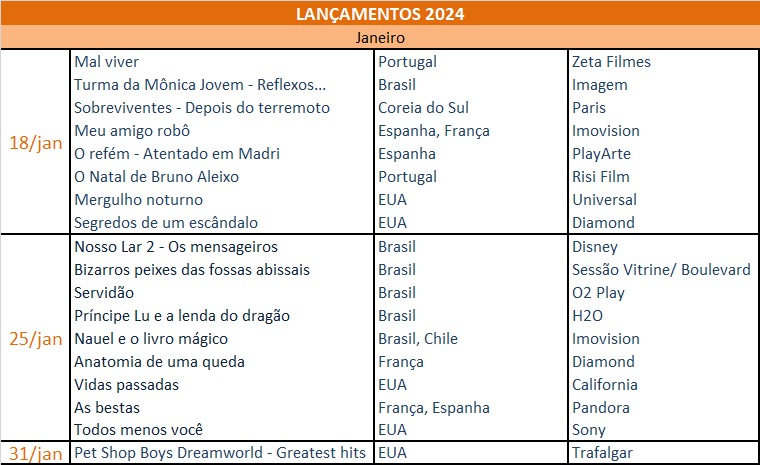 LANÇAMENTOS 2024

Janeiro

| | | | |
|---|---|---|---|
| 18/jan | Mal viver | Portugal | Zeta Filmes |
| | Turma da Mônica Jovem - Reflexos... | Brasil | Imagem |
| | Sobreviventes - Depois do terremoto | Coreia do Sul | Paris |
| | Meu amigo robô | Espanha, França | Imovision |
| | O refém - Atentado em Madri | Espanha | PlayArte |
| | O Natal de Bruno Aleixo | Portugal | Risi Film |
| | Mergulho noturno | EUA | Universal |
| | Segredos de um escândalo | EUA | Diamond |
| 25/jan | Nosso Lar 2 - Os mensageiros | Brasil | Disney |
| | Bizarros peixes das fossas abissais | Brasil | Sessão Vitrine/ Boulevard |
| | Servidão | Brasil | O2 Play |
| | Príncipe Lu e a lenda do dragão | Brasil | H2O |
| | Nauel e o livro mágico | Brasil, Chile | Imovision |
| | Anatomia de uma queda | França | Diamond |
| | Vidas passadas | EUA | California |
| | As bestas | França, Espanha | Pandora |
| | Todos menos você | EUA | Sony |
| 31/jan | Pet Shop Boys Dreamworld - Greatest hits | EUA | Trafalgar |